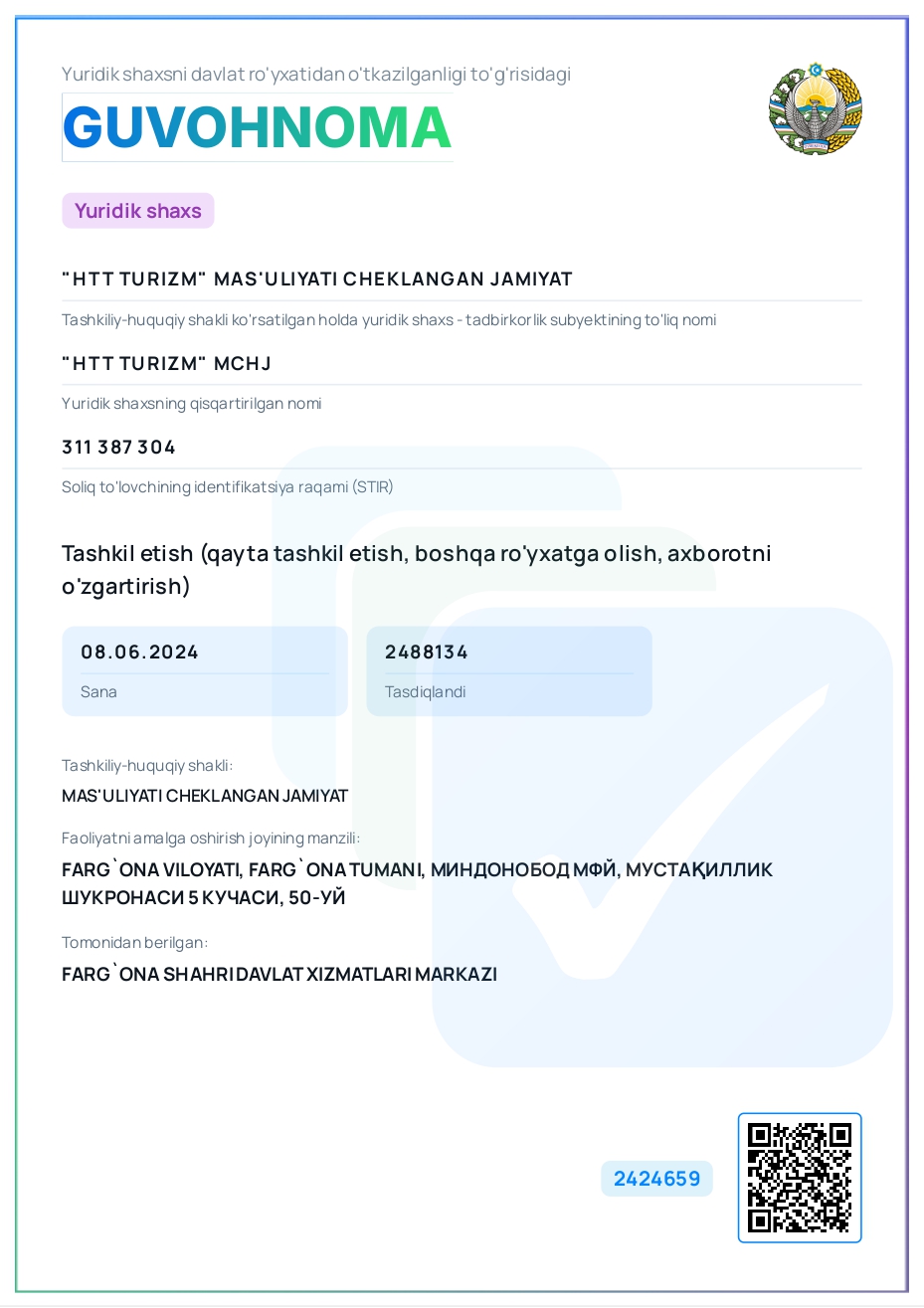 Yuridik shaxsni davlat ro'yxatidan o'tkazilganligi to'g'risidagi

GUVOHNOMA

Yuridik shaxs

"HTT TURIZM" MAS'ULIYATI CHEKLANGAN JAMIYAT

Tashkiliy-huquqiy shakli ko'rsatilgan holda yuridik shaxs - tadbirkorlik subyektining to'liq nomi

"HTT TURIZM" MCHJ

Yuridik shaxsning qisqartirilgan nomi

311 387 304

Soliq to'lovchining identifikatsiya raqami (STIR)

Tashkil etish (qayta tashkil etish, boshqa ro'yxatga olish, axborotni o'zgartirish)

08.06.2024

Sana

2488134

Tasdiqlandi

Tashkiliy-huquqiy shakli:

MAS'ULIYATI CHEKLANGAN JAMIYAT

Faoliyatni amalga oshirish joyining manzili:

FARG`ONA VILOYATI, FARG`ONA TUMANI, МИНДОНОБОД МФЙ, МУСТАҚИЛЛИК ШУКРОНАСИ 5 КУЧАСИ, 50-УЙ

Tomonidan berilgan:

FARG`ONA SHAHRI DAVLAT XIZMATLARI MARKAZI

2424659